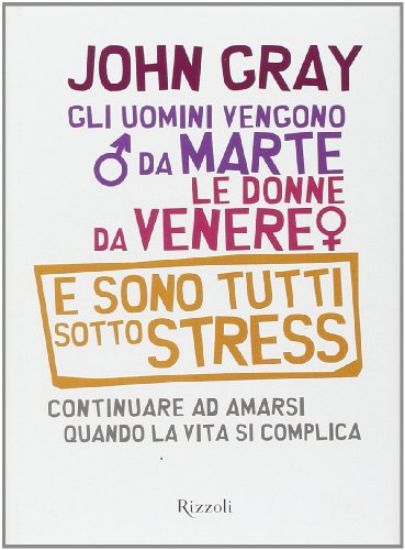 JOHN GRAY

GLI UOMINI VENGONO
♂ DA MARTE
LE DONNE
DA VENERE ♀

E SONO TUTTI
SOTTO STRESS

CONTINUARE AD AMARSI
QUANDO LA VITA SI COMPLICA

Rizzoli